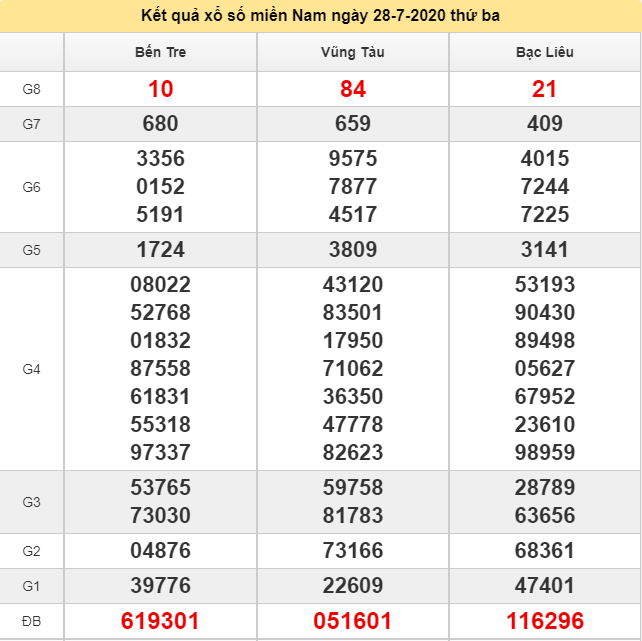 Kết quả xổ số miền Nam ngày 28-7-2020 thứ ba

| | Bến Tre | Vũng Tàu | Bạc Liêu |
|---|---|---|---|
| G8 | 10 | 84 | 21 |
| G7 | 680 | 659 | 409 |
| G6 | 3356 0152 5191 | 9575 7877 4517 | 4015 7244 7225 |
| G5 | 1724 | 3809 | 3141 |
| G4 | 08022 52768 01832 87558 61831 55318 97337 | 43120 83501 17950 71062 36350 47778 82623 | 53193 90430 89498 05627 67952 23610 98959 |
| G3 | 53765 73030 | 59758 81783 | 28789 63656 |
| G2 | 04876 | 73166 | 68361 |
| G1 | 39776 | 22609 | 47401 |
| ĐB | 619301 | 051601 | 116296 |